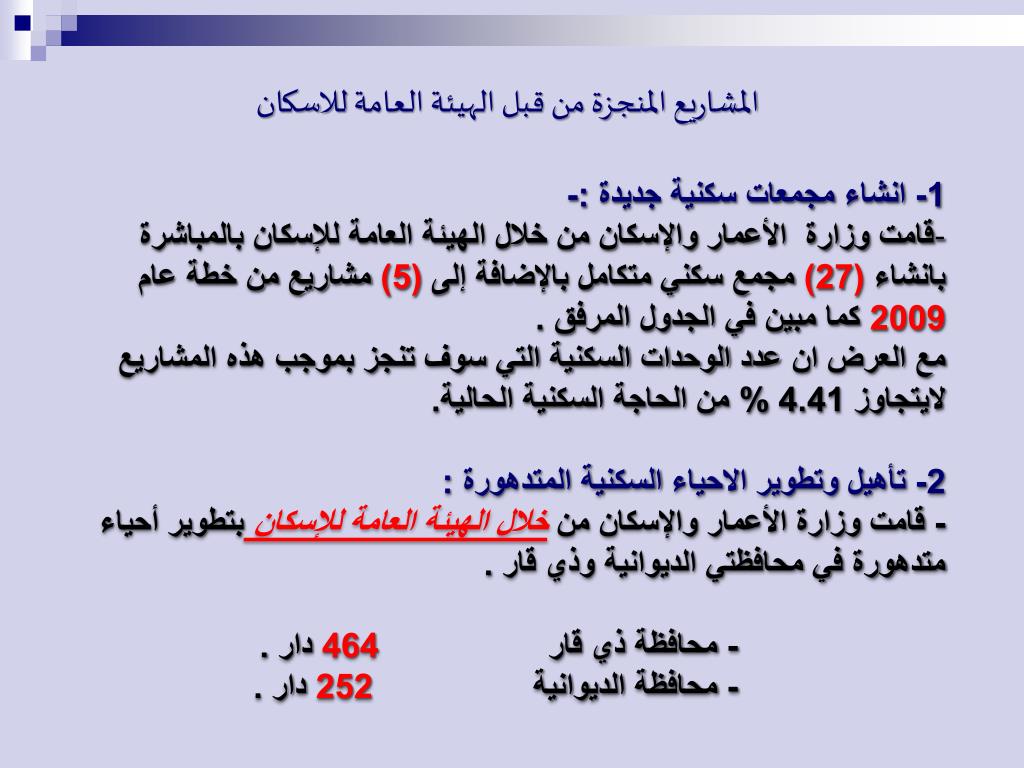 المشاريع المنجزة من قبل الهيئة العامة للاسكان

1- انشاء مجمعات سكنية جديدة :-
-قامت وزارة الأعمار والإسكان من خلال الهيئة العامة للإسكان بالمباشرة بانشاء (27) مجمع سكني متكامل بالإضافة إلى (5) مشاريع من خطة عام 2009 كما مبين في الجدول المرفق .
مع العرض ان عدد الوحدات السكنية التي سوف تنجز بموجب هذه المشاريع لايتجاوز 4.41 % من الحاجة السكنية الحالية.

2- تأهيل وتطوير الاحياء السكنية المتدهورة :
- قامت وزارة الأعمار والإسكان من خلال الهيئة العامة للإسكان بتطوير أحياء متدهورة في محافظتي الديوانية وذي قار .

- محافظة ذي قار 464 دار .
- محافظة الديوانية 252 دار .